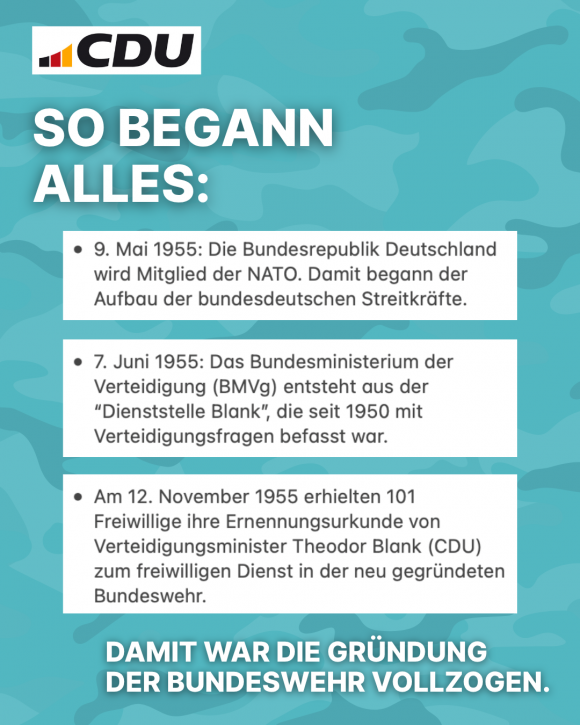 CDU

SO BEGANN ALLES:

• 9. Mai 1955: Die Bundesrepublik Deutschland wird Mitglied der NATO. Damit begann der Aufbau der bundesdeutschen Streitkräfte.

• 7. Juni 1955: Das Bundesministerium der Verteidigung (BMVg) entsteht aus der "Dienststelle Blank", die seit 1950 mit Verteidigungsfragen befasst war.

• Am 12. November 1955 erhielten 101 Freiwillige ihre Ernennungsurkunde von Verteidigungsminister Theodor Blank (CDU) zum freiwilligen Dienst in der neu gegründeten Bundeswehr.

DAMIT WAR DIE GRÜNDUNG DER BUNDESWEHR VOLLZOGEN.